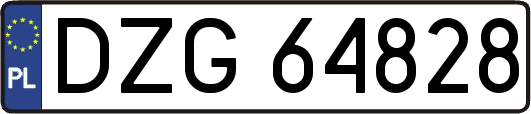 PL
DZG 64828